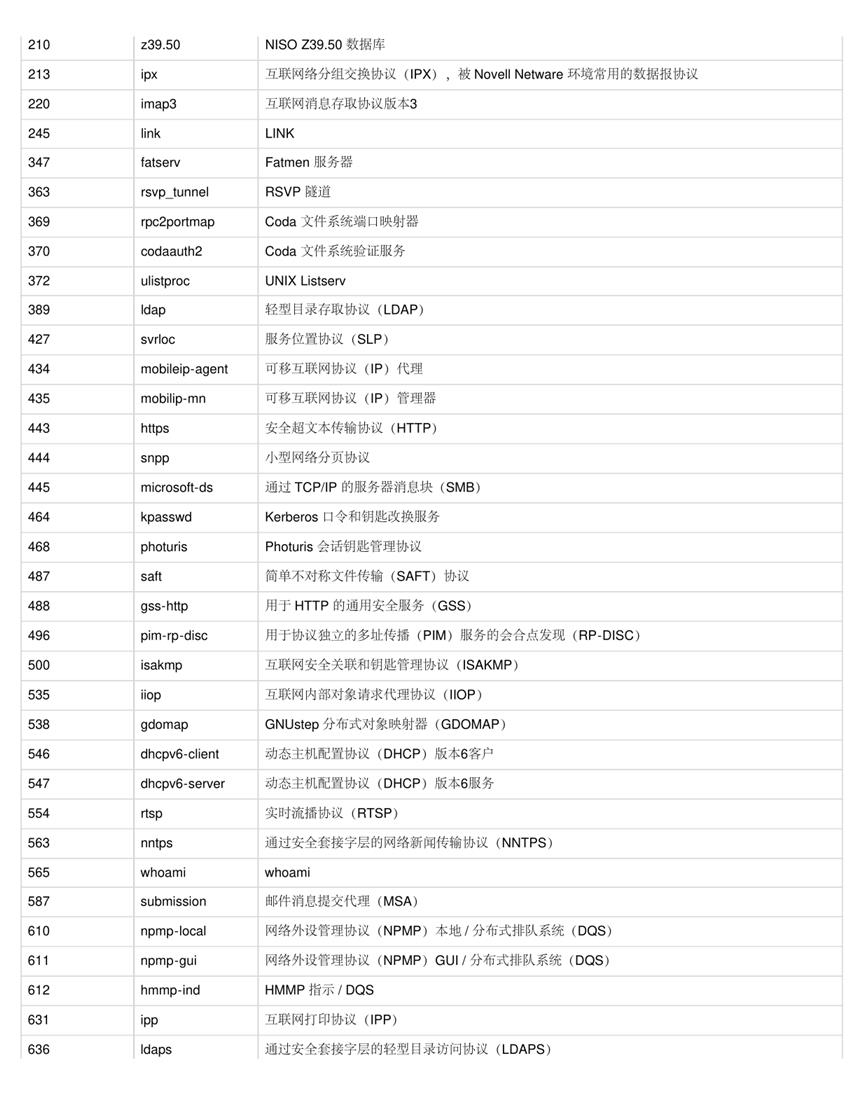 | 210 | z39.50 | NISO Z39.50 数据库 |
|---|---|---|
| 213 | ipx | 互联网络分组交换协议（IPX），被 Novell Netware 环境常用的数据报协议 |
| 220 | imap3 | 互联网消息存取协议版本3 |
| 245 | link | LINK |
| 347 | fatserv | Fatmen 服务器 |
| 363 | rsvp_tunnel | RSVP 隧道 |
| 369 | rpc2portmap | Coda 文件系统端口映射器 |
| 370 | codaauth2 | Coda 文件系统验证服务 |
| 372 | ulistproc | UNIX Listserv |
| 389 | ldap | 轻型目录存取协议（LDAP） |
| 427 | svrloc | 服务位置协议（SLP） |
| 434 | mobileip-agent | 可移互联网协议（IP）代理 |
| 435 | mobilip-mn | 可移互联网协议（IP）管理器 |
| 443 | https | 安全超文本传输协议（HTTP） |
| 444 | snpp | 小型网络分页协议 |
| 445 | microsoft-ds | 通过 TCP/IP 的服务器消息块（SMB） |
| 464 | kpasswd | Kerberos 口令和钥匙改换服务 |
| 468 | photuris | Photuris 会话钥匙管理协议 |
| 487 | saft | 简单不对称文件传输（SAFT）协议 |
| 488 | gss-http | 用于 HTTP 的通用安全服务（GSS） |
| 496 | pim-rp-disc | 用于协议独立的多址传播（PIM）服务的会合点发现（RP-DISC） |
| 500 | isakmp | 互联网安全关联和钥匙管理协议（ISAKMP） |
| 535 | iiop | 互联网内部对象请求代理协议（IIOP） |
| 538 | gdomap | GNUstep 分布式对象映射器（GDOMAP） |
| 546 | dhcpv6-client | 动态主机配置协议（DHCP）版本6客户 |
| 547 | dhcpv6-server | 动态主机配置协议（DHCP）版本6服务 |
| 554 | rtsp | 实时流播协议（RTSP） |
| 563 | nntps | 通过安全套接字层的网络新闻传输协议（NNTPS） |
| 565 | whoami | whoami |
| 587 | submission | 邮件消息提交代理（MSA） |
| 610 | npmp-local | 网络外设管理协议（NPMP）本地 / 分布式排队系统（DQS） |
| 611 | npmp-gui | 网络外设管理协议（NPMP）GUI / 分布式排队系统（DQS） |
| 612 | hmmp-ind | HMMP 指示 / DQS |
| 631 | ipp | 互联网打印协议（IPP） |
| 636 | ldaps | 通过安全套接字层的轻型目录访问协议（LDAPS） |